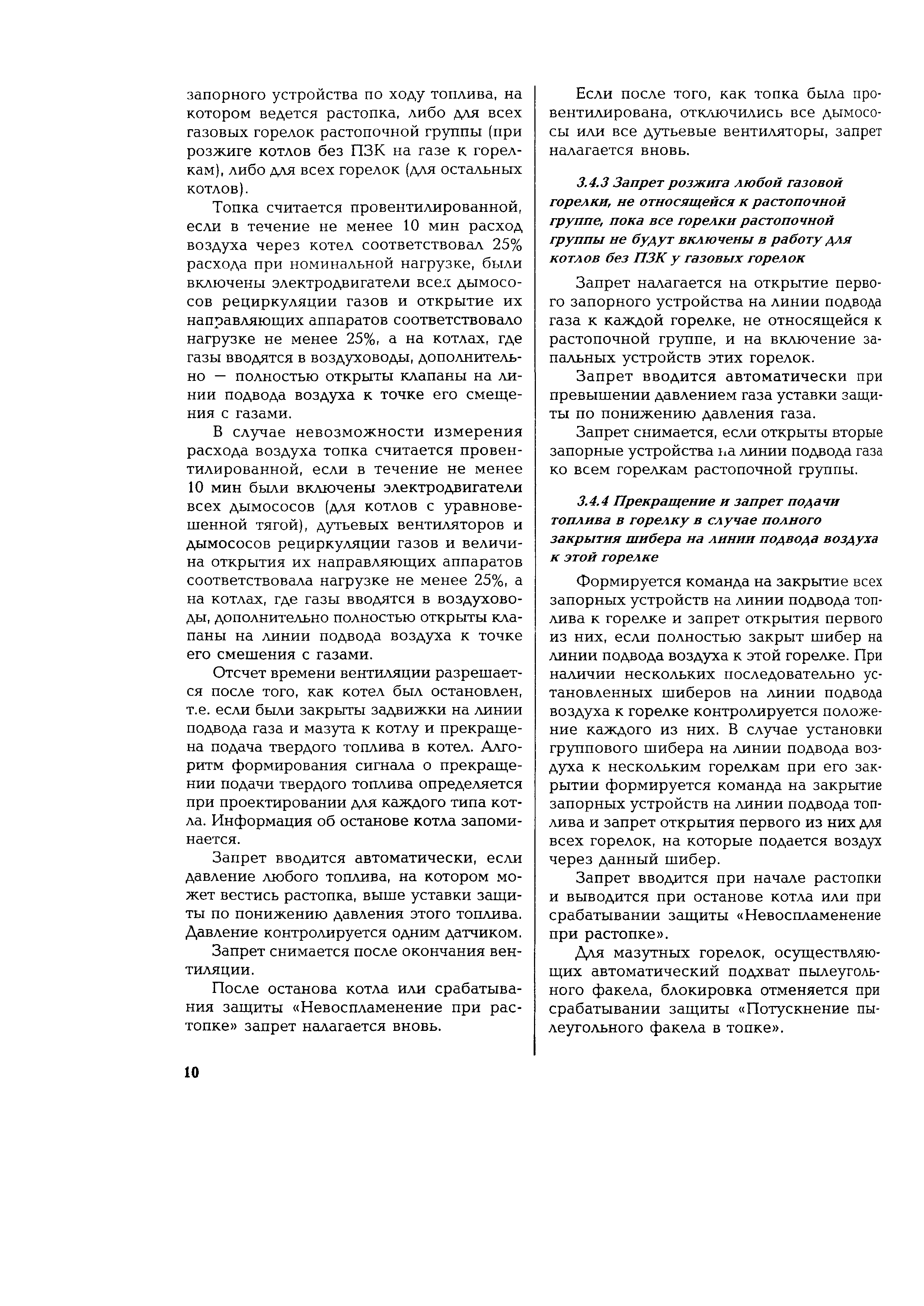 запорного устройства по ходу топлива, на котором ведется растопка, либо для всех газовых горелок растопочной группы (при розжиге котлов без ПЗК на газе к горелкам), либо для всех горелок (для остальных котлов).

Топка считается провентилированной, если в течение не менее 10 мин расход воздуха через котел соответствовал 25% расхода при номинальной нагрузке, были включены электродвигатели всех дымососов рециркуляции газов и открытие их направляющих аппаратов соответствовало нагрузке не менее 25%, а на котлах, где газы вводятся в воздуховоды, дополнительно — полностью открыты клапаны на линии подвода воздуха к точке его смещения с газами.

В случае невозможности измерения расхода воздуха топка считается провентилированной, если в течение не менее 10 мин были включены электродвигатели всех дымососов (для котлов с уравновешенной тягой), дутьевых вентиляторов и дымососов рециркуляции газов и величина открытия их направляющих аппаратов соответствовала нагрузке не менее 25%, а на котлах, где газы вводятся в воздуховоды, дополнительно полностью открыты клапаны на линии подвода воздуха к точке его смешения с газами.

Отсчет времени вентиляции разрешается после того, как котел был остановлен, т.е. если были закрыты задвижки на линии подвода газа и мазута к котлу и прекращена подача твердого топлива в котел. Алгоритм формирования сигнала о прекращении подачи твердого топлива определяется при проектировании для каждого типа котла. Информация об останове котла запоминается.

Запрет вводится автоматически, если давление любого топлива, на котором может вестись растопка, выше уставки защиты по понижению давления этого топлива. Давление контролируется одним датчиком.

Запрет снимается после окончания вентиляции.

После останова котла или срабатывания защиты «Невоспламенение при растопке» запрет налагается вновь.

Если после того, как топка была провентилирована, отключились все дымососы или все дутьевые вентиляторы, запрет налагается вновь.

3.4.3 Запрет розжига любой газовой горелки, не относящейся к растопочной группе, пока все горелки растопочной группы не будут включены в работу для котлов без ПЗК у газовых горелок

Запрет налагается на открытие первого запорного устройства на линии подвода газа к каждой горелке, не относящейся к растопочной группе, и на включение запальных устройств этих горелок.

Запрет вводится автоматически при превышении давлением газа уставки защиты по понижению давления газа.

Запрет снимается, если открыты вторые запорные устройства на линии подвода газа ко всем горелкам растопочной группы.

3.4.4 Прекращение и запрет подачи топлива в горелку в случае полного закрытия шибера на линии подвода воздуха к этой горелке

Формируется команда на закрытие всех запорных устройств на линии подвода топлива к горелке и запрет открытия первого из них, если полностью закрыт шибер на линии подвода воздуха к этой горелке. При наличии нескольких последовательно установленных шиберов на линии подвода воздуха к горелке контролируется положение каждого из них. В случае установки группового шибера на линии подвода воздуха к нескольким горелкам при его закрытии формируется команда на закрытие запорных устройств на линии подвода топлива и запрет открытия первого из них для всех горелок, на которые подается воздух через данный шибер.

Запрет вводится при начале растопки и выводится при останове котла или при срабатывании защиты «Невоспламенение при растопке».

Для мазутных горелок, осуществляющих автоматический подхват пылеугольного факела, блокировка отменяется при срабатывании защиты «Потускнение пылеугольного факела в топке».

10